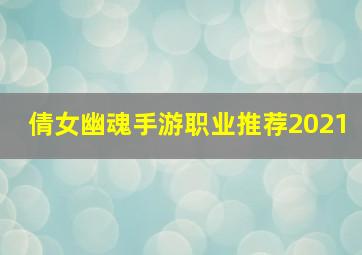 倩女幽魂手游职业推荐2021